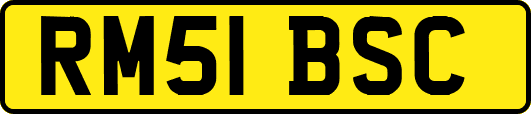 RM51 BSC